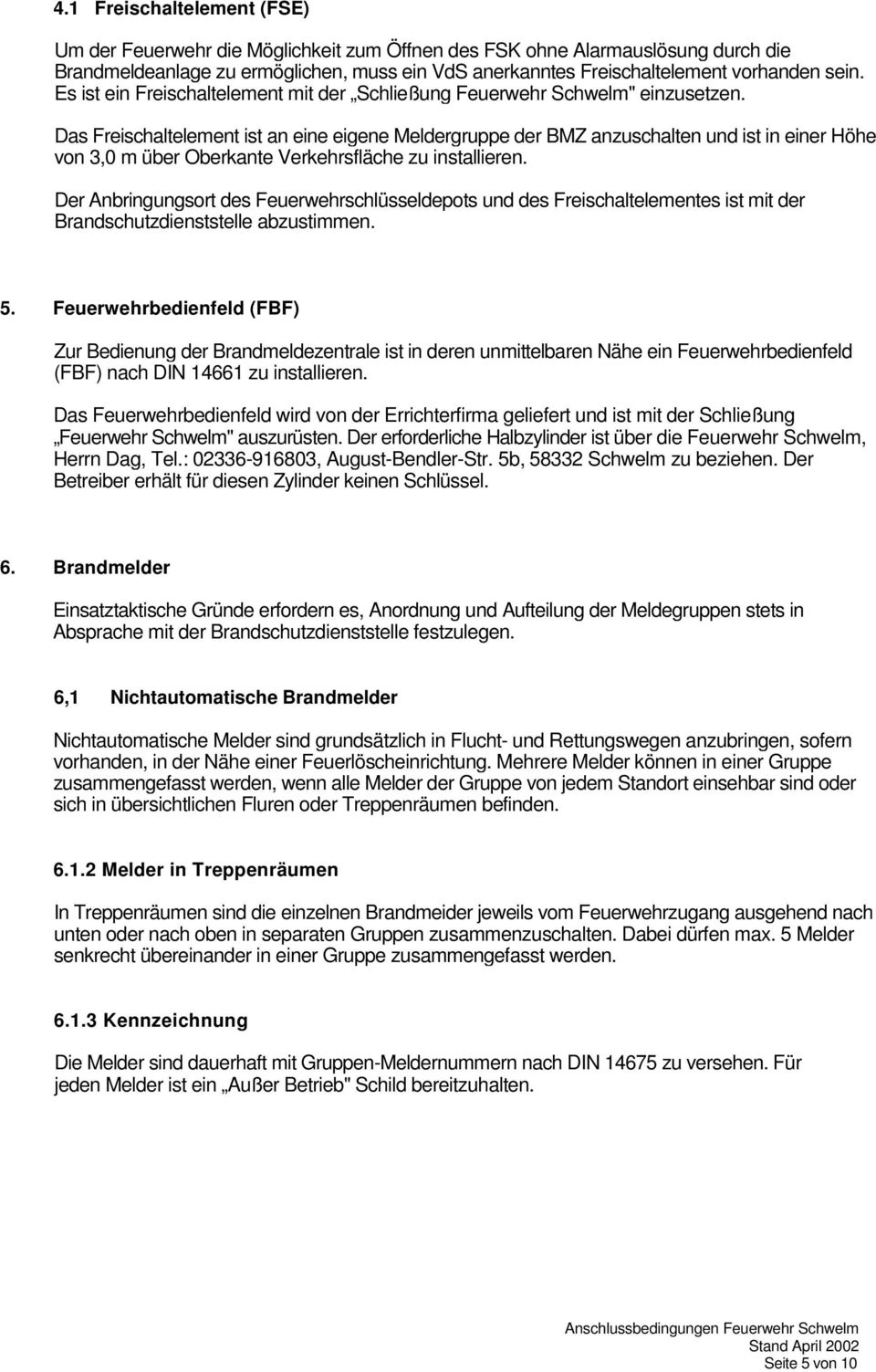 4.1 Freischaltelement (FSE)

Um der Feuerwehr die Möglichkeit zum Öffnen des FSK ohne Alarmauslösung durch die Brandmeldeanlage zu ermöglichen, muss ein VdS anerkanntes Freischaltelement vorhanden sein. Es ist ein Freischaltelement mit der „Schließung Feuerwehr Schwelm" einzusetzen.

Das Freischaltelement ist an eine eigene Meldergruppe der BMZ anzuschalten und ist in einer Höhe von 3,0 m über Oberkante Verkehrsfläche zu installieren.

Der Anbringungsort des Feuerwehrschlüsseldepots und des Freischaltelementes ist mit der Brandschutzdienststelle abzustimmen.

5. Feuerwehrbedienfeld (FBF)

Zur Bedienung der Brandmeldezentrale ist in deren unmittelbaren Nähe ein Feuerwehrbedienfeld (FBF) nach DIN 14661 zu installieren.

Das Feuerwehrbedienfeld wird von der Errichterfirma geliefert und ist mit der Schließung „Feuerwehr Schwelm" auszurüsten. Der erforderliche Halbzylinder ist über die Feuerwehr Schwelm, Herrn Dag, Tel.: 02336-916803, August-Bendler-Str. 5b, 58332 Schwelm zu beziehen. Der Betreiber erhält für diesen Zylinder keinen Schlüssel.

6. Brandmelder

Einsatztaktische Gründe erfordern es, Anordnung und Aufteilung der Meldegruppen stets in Absprache mit der Brandschutzdienststelle festzulegen.

6,1 Nichtautomatische Brandmelder

Nichtautomatische Melder sind grundsätzlich in Flucht- und Rettungswegen anzubringen, sofern vorhanden, in der Nähe einer Feuerlöscheinrichtung. Mehrere Melder können in einer Gruppe zusammengefasst werden, wenn alle Melder der Gruppe von jedem Standort einsehbar sind oder sich in übersichtlichen Fluren oder Treppenräumen befinden.

6.1.2 Melder in Treppenräumen

In Treppenräumen sind die einzelnen Brandmeider jeweils vom Feuerwehrzugang ausgehend nach unten oder nach oben in separaten Gruppen zusammenzuschalten. Dabei dürfen max. 5 Melder senkrecht übereinander in einer Gruppe zusammengefasst werden.

6.1.3 Kennzeichnung

Die Melder sind dauerhaft mit Gruppen-Meldernummern nach DIN 14675 zu versehen. Für jeden Melder ist ein „Außer Betrieb" Schild bereitzuhalten.

Anschlussbedingungen Feuerwehr Schwelm
Stand April 2002
Seite 5 von 10